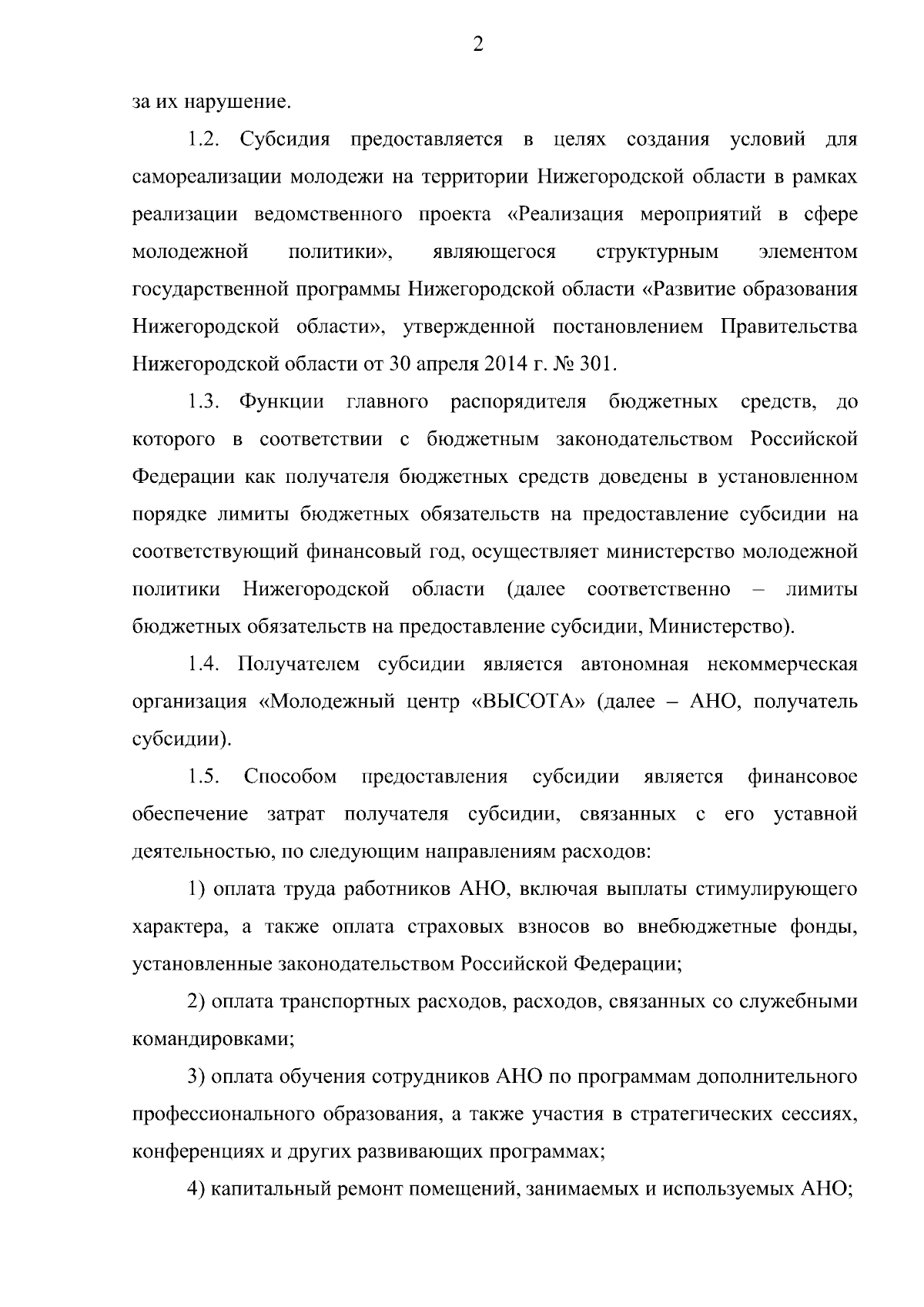 2

за их нарушение.

1.2. Субсидия предоставляется в целях создания условий для самореализации молодежи на территории Нижегородской области в рамках реализации ведомственного проекта «Реализация мероприятий в сфере молодежной политики», являющегося структурным элементом государственной программы Нижегородской области «Развитие образования Нижегородской области», утвержденной постановлением Правительства Нижегородской области от 30 апреля 2014 г. № 301.

1.3. Функции главного распорядителя бюджетных средств, до которого в соответствии с бюджетным законодательством Российской Федерации как получателя бюджетных средств доведены в установленном порядке лимиты бюджетных обязательств на предоставление субсидии на соответствующий финансовый год, осуществляет министерство молодежной политики Нижегородской области (далее соответственно – лимиты бюджетных обязательств на предоставление субсидии, Министерство).

1.4. Получателем субсидии является автономная некоммерческая организация «Молодежный центр «ВЫСОТА» (далее – АНО, получатель субсидии).

1.5. Способом предоставления субсидии является финансовое обеспечение затрат получателя субсидии, связанных с его уставной деятельностью, по следующим направлениям расходов:

1) оплата труда работников АНО, включая выплаты стимулирующего характера, а также оплата страховых взносов во внебюджетные фонды, установленные законодательством Российской Федерации;

2) оплата транспортных расходов, расходов, связанных со служебными командировками;

3) оплата обучения сотрудников АНО по программам дополнительного профессионального образования, а также участия в стратегических сессиях, конференциях и других развивающих программах;

4) капитальный ремонт помещений, занимаемых и используемых АНО;